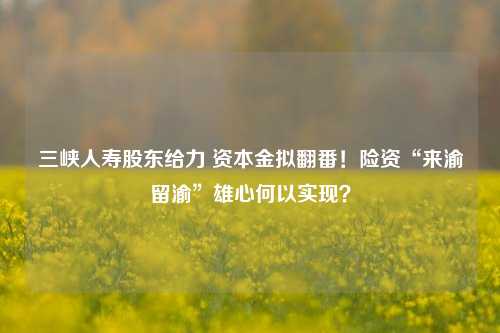 三峡人寿股东给力 资本金拟翻番！险资“来渝留渝”雄心何以实现？